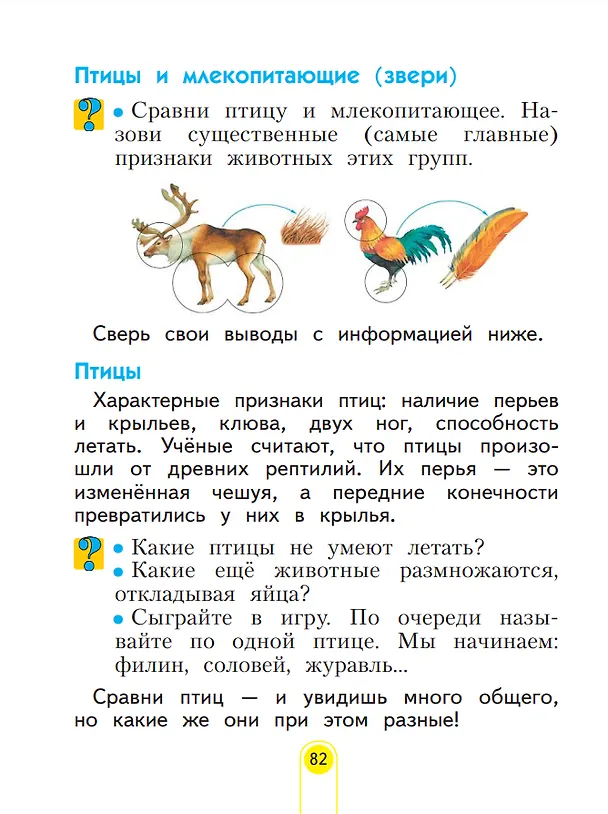 Птицы и млекопитающие (звери)

• Сравни птицу и млекопитающее. Назови существенные (самые главные) признаки животных этих групп.

Сверь свои выводы с информацией ниже.

Птицы

Характерные признаки птиц: наличие перьев и крыльев, клюва, двух ног, способность летать. Учёные считают, что птицы произошли от древних рептилий. Их перья — это изменённая чешуя, а передние конечности превратились у них в крылья.

• Какие птицы не умеют летать?
• Какие ещё животные размножаются, откладывая яйца?
• Сыграйте в игру. По очереди называйте по одной птице. Мы начинаем: филин, соловей, журавль...

Сравни птиц — и увидишь много общего, но какие же они при этом разные!

82